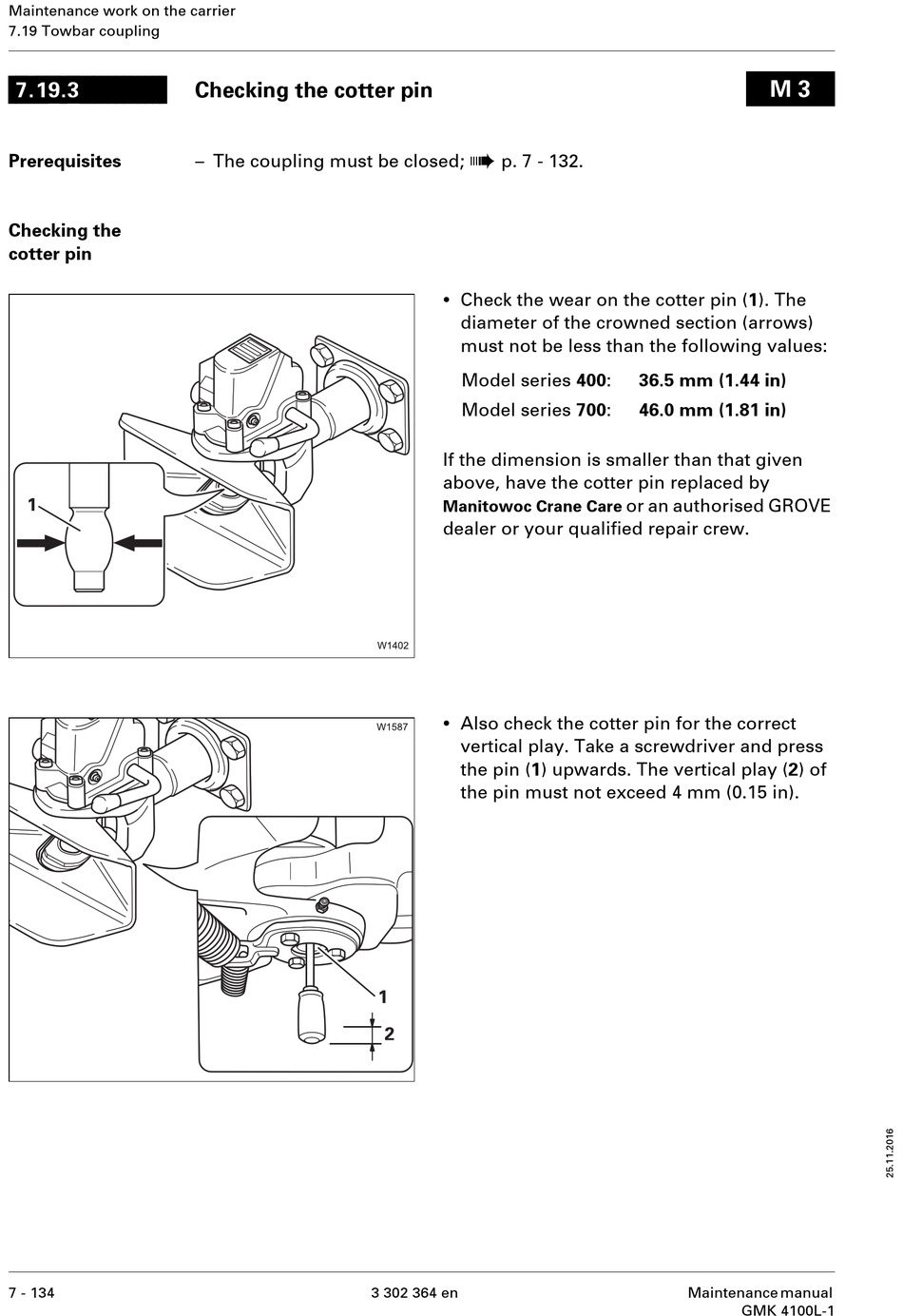 Maintenance work on the carrier
7.19 Towbar coupling

7.19.3 Checking the cotter pin M 3

Prerequisites – The coupling must be closed; ➠ p. 7 - 132.

Checking the cotter pin

1

W1402

• Check the wear on the cotter pin (1). The diameter of the crowned section (arrows) must not be less than the following values:

Model series 400: 36.5 mm (1.44 in)
Model series 700: 46.0 mm (1.81 in)

If the dimension is smaller than that given above, have the cotter pin replaced by Manitowoc Crane Care or an authorised GROVE dealer or your qualified repair crew.

W1587

1

2

• Also check the cotter pin for the correct vertical play. Take a screwdriver and press the pin (1) upwards. The vertical play (2) of the pin must not exceed 4 mm (0.15 in).

25.11.2016

7 - 134 3 302 364 en Maintenance manual GMK 4100L-1